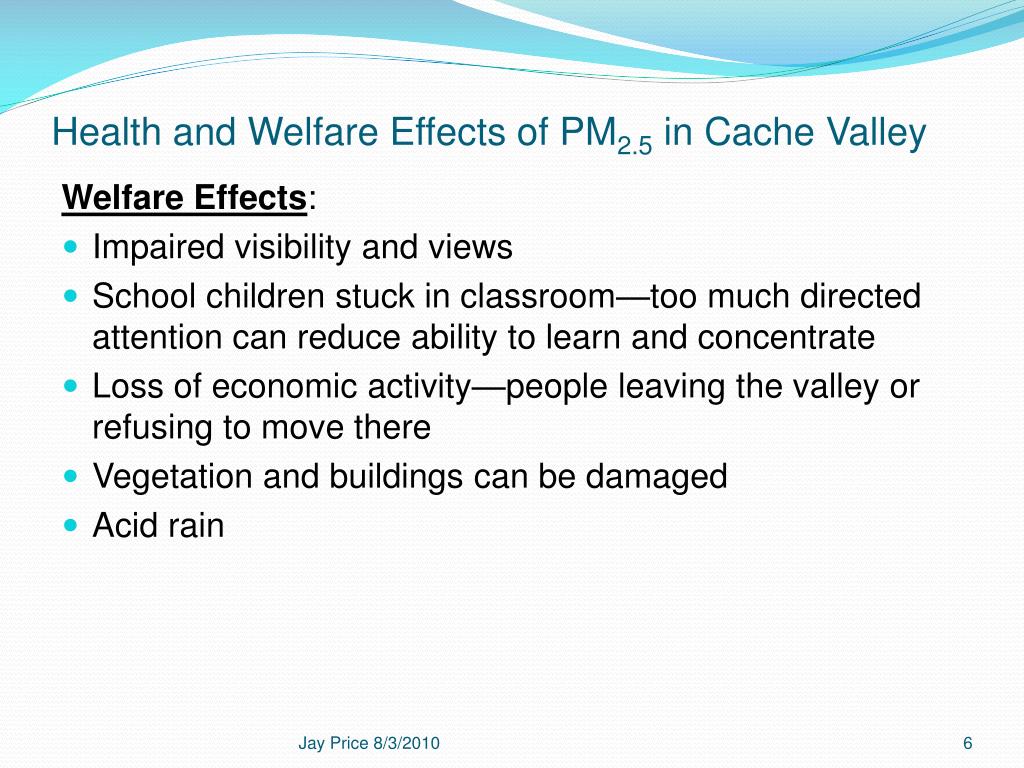 Health and Welfare Effects of $PM_{2.5}$ in Cache Valley

Welfare Effects:

- Impaired visibility and views
- School children stuck in classroom—too much directed attention can reduce ability to learn and concentrate
- Loss of economic activity—people leaving the valley or refusing to move there
- Vegetation and buildings can be damaged
- Acid rain

Jay Price 8/3/2010

6